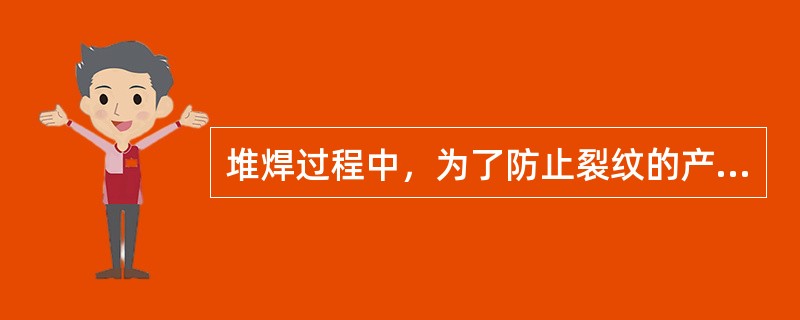 堆焊过程中，为了防止裂纹的产...